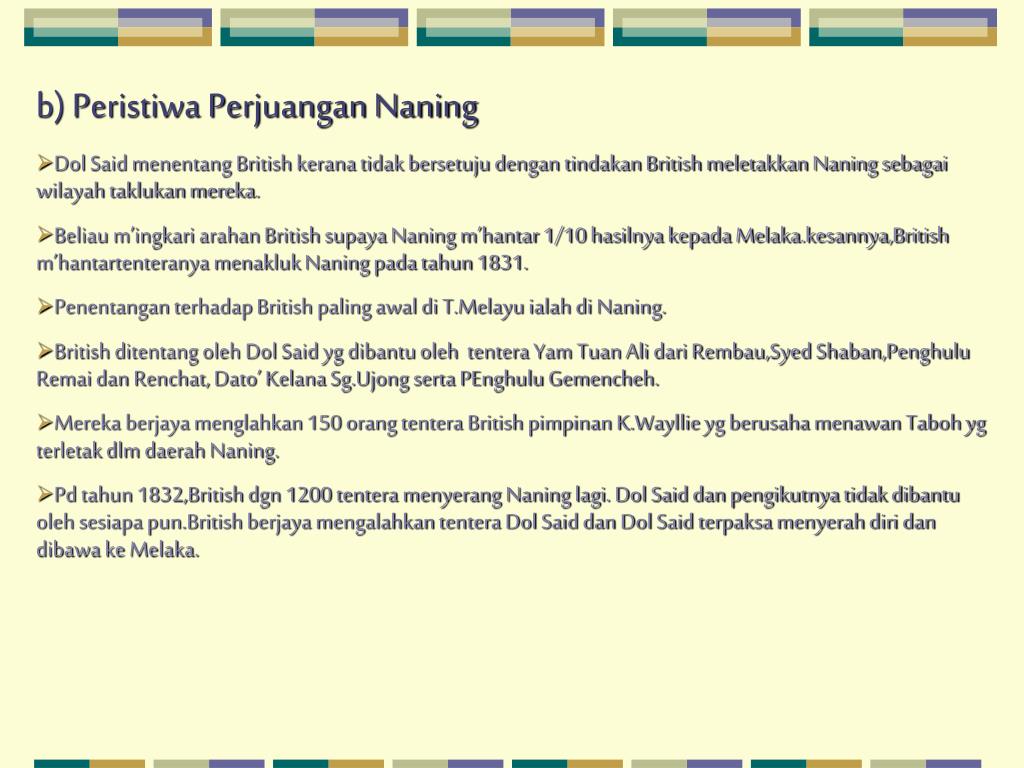 b) Peristiwa Perjuangan Naning

➢Dol Said menentang British kerana tidak bersetuju dengan tindakan British meletakkan Naning sebagai wilayah taklukan mereka.

➢Beliau m'ingkari arahan British supaya Naning m'hantar 1/10 hasilnya kepada Melaka.kesannya,British m'hantartenteranya menakluk Naning pada tahun 1831.

➢Penentangan terhadap British paling awal di T.Melayu ialah di Naning.

➢British ditentang oleh Dol Said yg dibantu oleh tentera Yam Tuan Ali dari Rembau,Syed Shaban,Penghulu Remai dan Renchat, Dato' Kelana Sg.Ujong serta PEnghulu Gemencheh.

➢Mereka berjaya menglahkan 150 orang tentera British pimpinan K.Wayllie yg berusaha menawan Taboh yg terletak dlm daerah Naning.

➢Pd tahun 1832,British dgn 1200 tentera menyerang Naning lagi. Dol Said dan pengikutnya tidak dibantu oleh sesiapa pun.British berjaya mengalahkan tentera Dol Said dan Dol Said terpaksa menyerah diri dan dibawa ke Melaka.